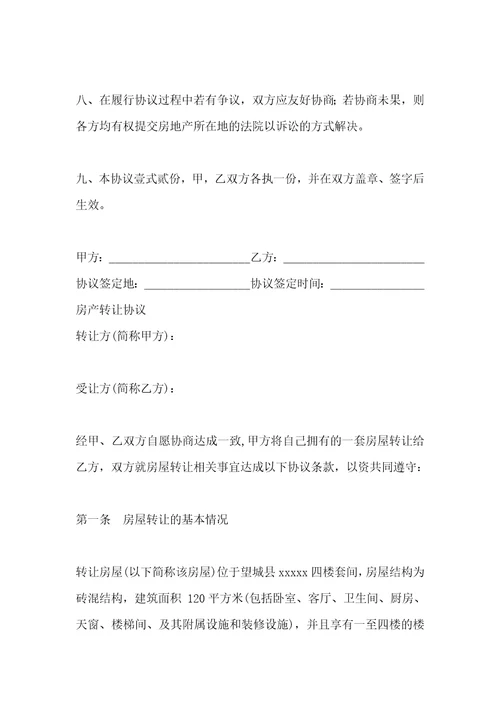 八、在履行协议过程中若有争议，双方应友好协商；若协商未果，则各方均有权提交房地产所在地的法院以诉讼的方式解决。

九、本协议壹式贰份，甲，乙双方各执一份，并在双方盖章、签字后生效。

甲方：________________________乙方：________________________

协议签定地：__________________协议签定时间：________________

房产转让协议

转让方(简称甲方)：

受让方(简称乙方)：

经甲、乙双方自愿协商达成一致，甲方将自己拥有的一套房屋转让给乙方，双方就房屋转让相关事宜达成以下协议条款，以资共同遵守：

第一条　房屋转让的基本情况

转让房屋(以下简称该房屋)位于望城县 xxxxx 四楼套间，房屋结构为砖混结构，建筑面积 120 平方米(包括卧室、客厅、卫生间、厨房、天窗、楼梯间、及其附属设施和装修设施)，并且享有一至四楼的楼